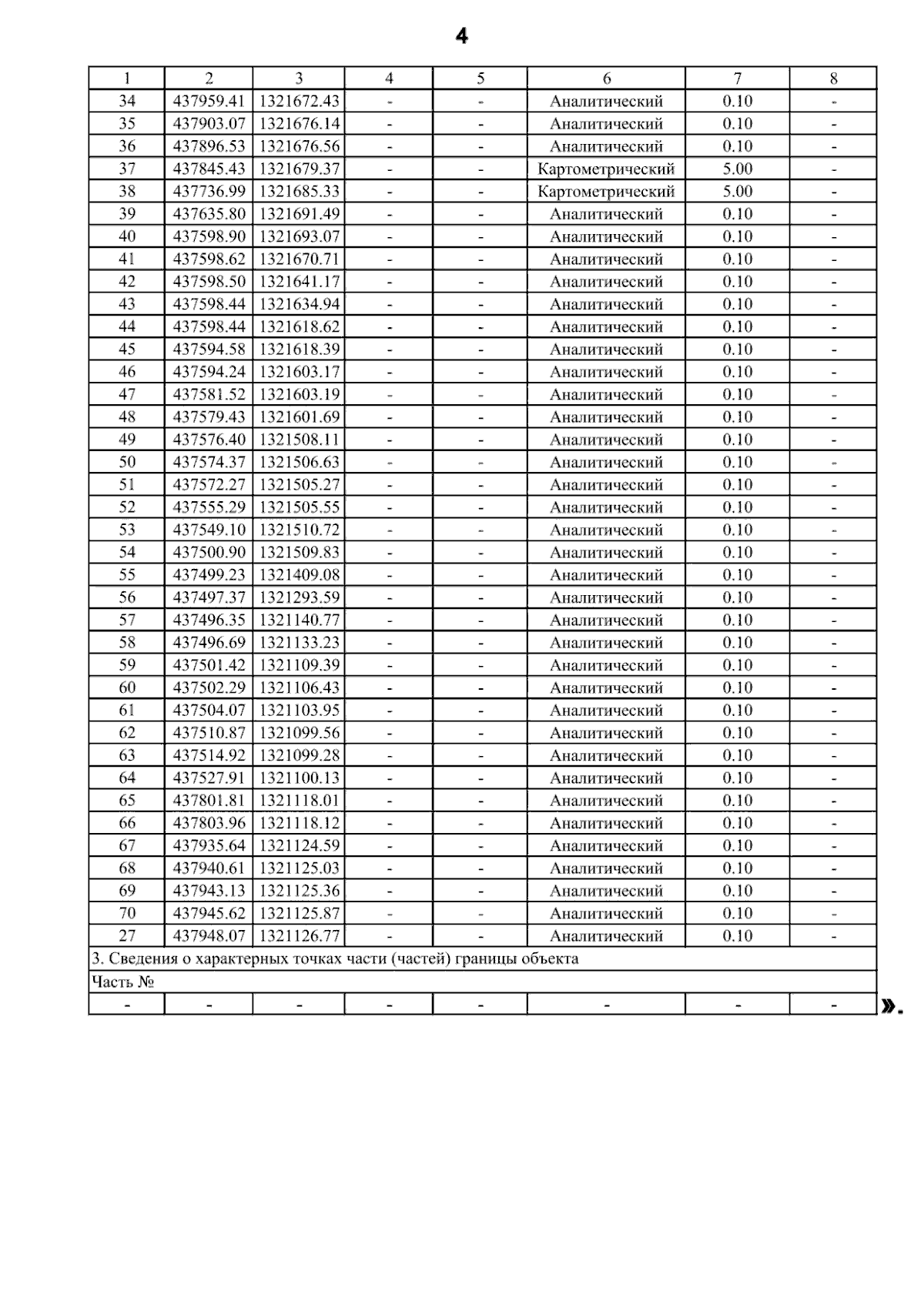 4

| 1 | 2 | 3 | 4 | 5 | 6 | 7 | 8 |
|---|---|---|---|---|---|---|---|
| 34 | 437959.41 | 1321672.43 | - | - | Аналитический | 0.10 | - |
| 35 | 437903.07 | 1321676.14 | - | - | Аналитический | 0.10 | - |
| 36 | 437896.53 | 1321676.56 | - | - | Аналитический | 0.10 | - |
| 37 | 437845.43 | 1321679.37 | - | - | Картометрический | 5.00 | - |
| 38 | 437736.99 | 1321685.33 | - | - | Картометрический | 5.00 | - |
| 39 | 437635.80 | 1321691.49 | - | - | Аналитический | 0.10 | - |
| 40 | 437598.90 | 1321693.07 | - | - | Аналитический | 0.10 | - |
| 41 | 437598.62 | 1321670.71 | - | - | Аналитический | 0.10 | - |
| 42 | 437598.50 | 1321641.17 | - | - | Аналитический | 0.10 | - |
| 43 | 437598.44 | 1321634.94 | - | - | Аналитический | 0.10 | - |
| 44 | 437598.44 | 1321618.62 | - | - | Аналитический | 0.10 | - |
| 45 | 437594.58 | 1321618.39 | - | - | Аналитический | 0.10 | - |
| 46 | 437594.24 | 1321603.17 | - | - | Аналитический | 0.10 | - |
| 47 | 437581.52 | 1321603.19 | - | - | Аналитический | 0.10 | - |
| 48 | 437579.43 | 1321601.69 | - | - | Аналитический | 0.10 | - |
| 49 | 437576.40 | 1321508.11 | - | - | Аналитический | 0.10 | - |
| 50 | 437574.37 | 1321506.63 | - | - | Аналитический | 0.10 | - |
| 51 | 437572.27 | 1321505.27 | - | - | Аналитический | 0.10 | - |
| 52 | 437555.29 | 1321505.55 | - | - | Аналитический | 0.10 | - |
| 53 | 437549.10 | 1321510.72 | - | - | Аналитический | 0.10 | - |
| 54 | 437500.90 | 1321509.83 | - | - | Аналитический | 0.10 | - |
| 55 | 437499.23 | 1321409.08 | - | - | Аналитический | 0.10 | - |
| 56 | 437497.37 | 1321293.59 | - | - | Аналитический | 0.10 | - |
| 57 | 437496.35 | 1321140.77 | - | - | Аналитический | 0.10 | - |
| 58 | 437496.69 | 1321133.23 | - | - | Аналитический | 0.10 | - |
| 59 | 437501.42 | 1321109.39 | - | - | Аналитический | 0.10 | - |
| 60 | 437502.29 | 1321106.43 | - | - | Аналитический | 0.10 | - |
| 61 | 437504.07 | 1321103.95 | - | - | Аналитический | 0.10 | - |
| 62 | 437510.87 | 1321099.56 | - | - | Аналитический | 0.10 | - |
| 63 | 437514.92 | 1321099.28 | - | - | Аналитический | 0.10 | - |
| 64 | 437527.91 | 1321100.13 | - | - | Аналитический | 0.10 | - |
| 65 | 437801.81 | 1321118.01 | - | - | Аналитический | 0.10 | - |
| 66 | 437803.96 | 1321118.12 | - | - | Аналитический | 0.10 | - |
| 67 | 437935.64 | 1321124.59 | - | - | Аналитический | 0.10 | - |
| 68 | 437940.61 | 1321125.03 | - | - | Аналитический | 0.10 | - |
| 69 | 437943.13 | 1321125.36 | - | - | Аналитический | 0.10 | - |
| 70 | 437945.62 | 1321125.87 | - | - | Аналитический | 0.10 | - |
| 27 | 437948.07 | 1321126.77 | - | - | Аналитический | 0.10 | - |
| 3. Сведения о характерных точках части (частей) границы объекта | | | | | | | |
| Часть № | | | | | | | |
| - | - | - | - | - | - | - | - |

».